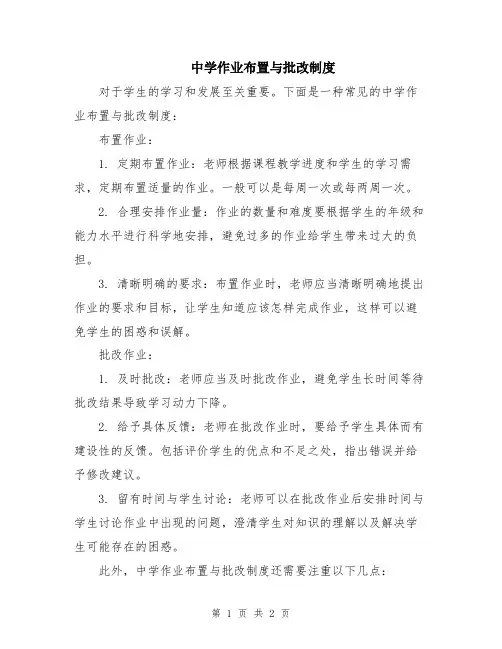 中学作业布置与批改制度

对于学生的学习和发展至关重要。下面是一种常见的中学作业布置与批改制度：

布置作业：

1. 定期布置作业：老师根据课程教学进度和学生的学习需求，定期布置适量的作业。一般可以是每周一次或每两周一次。

2. 合理安排作业量：作业的数量和难度要根据学生的年级和能力水平进行科学地安排，避免过多的作业给学生带来过大的负担。

3. 清晰明确的要求：布置作业时，老师应当清晰明确地提出作业的要求和目标，让学生知道应该怎样完成作业，这样可以避免学生的困惑和误解。

批改作业：

1. 及时批改：老师应当及时批改作业，避免学生长时间等待批改结果导致学习动力下降。

2. 给予具体反馈：老师在批改作业时，要给予学生具体而有建设性的反馈。包括评价学生的优点和不足之处，指出错误并给予修改建议。

3. 留有时间与学生讨论：老师可以在批改作业后安排时间与学生讨论作业中出现的问题，澄清学生对知识的理解以及解决学生可能存在的困惑。

此外，中学作业布置与批改制度还需要注重以下几点：

第 1 页 共 2 页